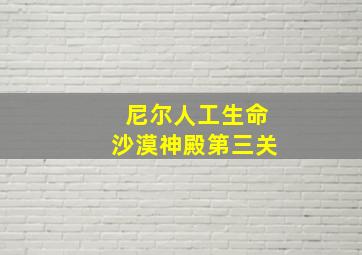 尼尔人工生命
沙漠神殿第三关